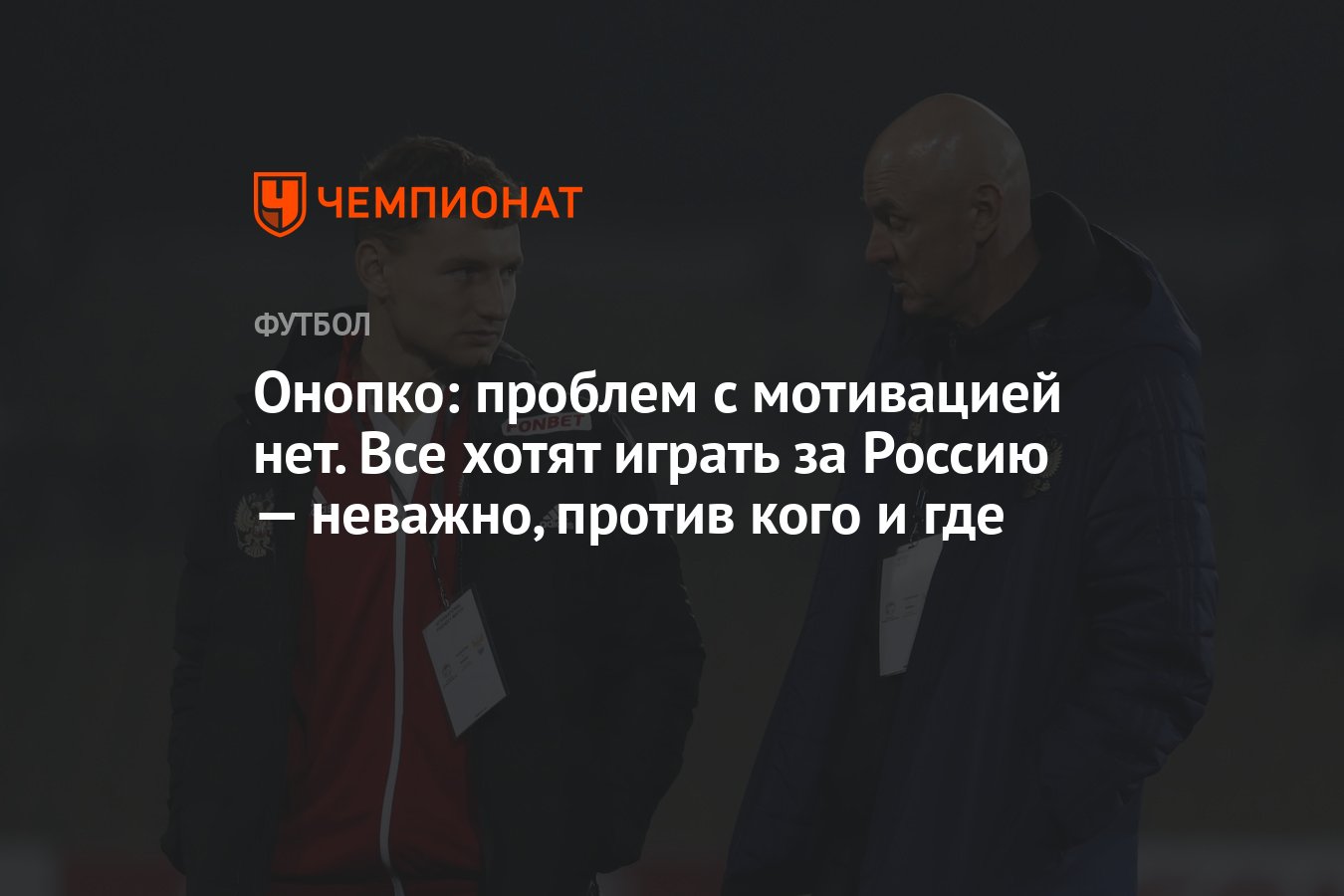 ЧЕМПИОНАТ

ФУТБОЛ

Онопко: проблем с мотивацией нет. Все хотят играть за Россию — неважно, против кого и где

ONBET